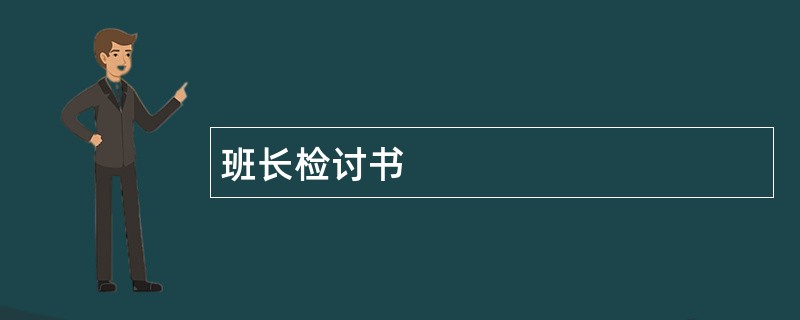 班长检讨书